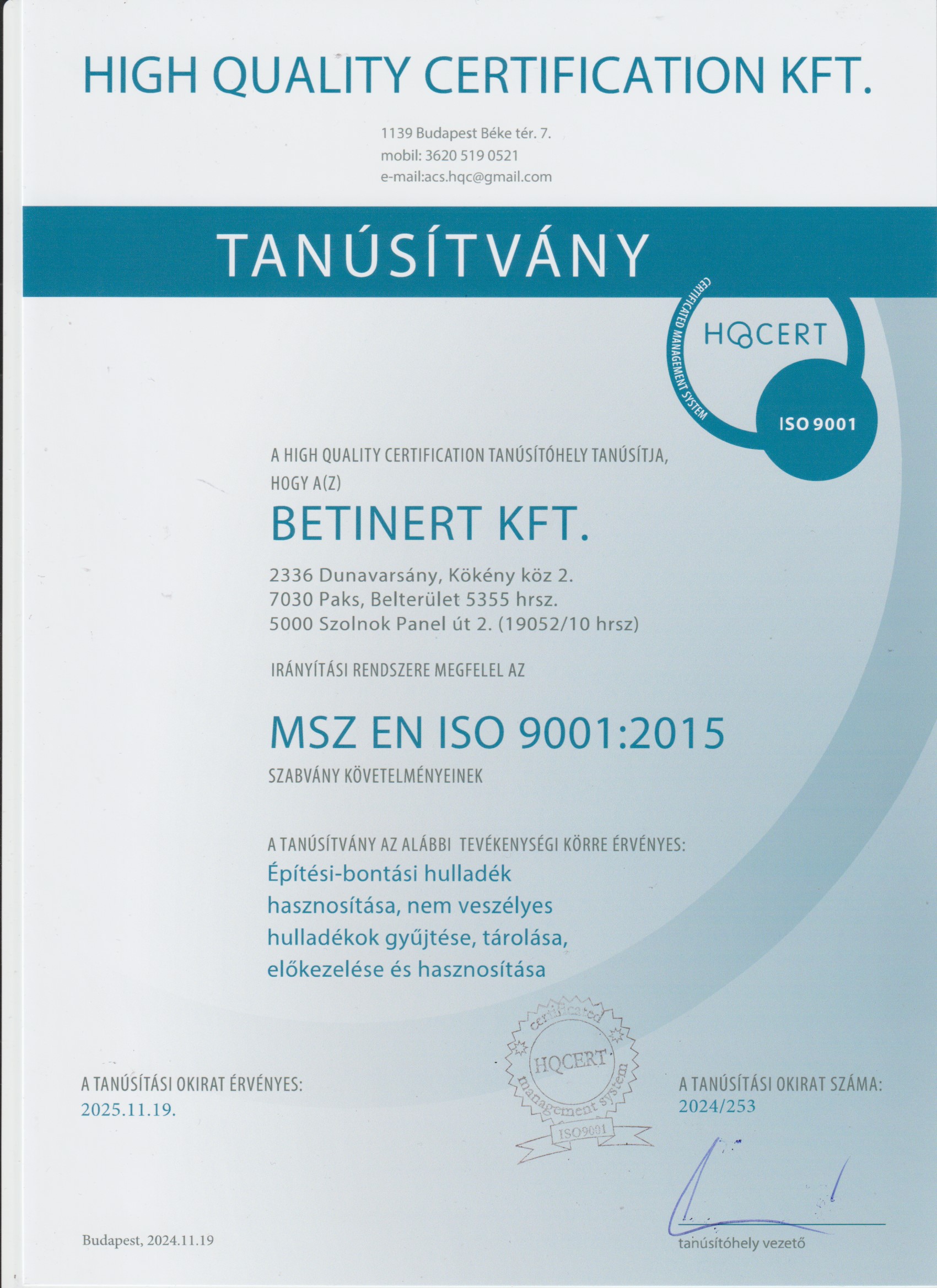 HIGH QUALITY CERTIFICATION KFT.

1139 Budapest Béke tér. 7.
mobil: 3620 519 0521
e-mail:acs.hqc@gmail.com

TANÚSÍTVÁNY

CERTIFICATED MANAGEMENT SYSTEM
HQCERT
ISO 9001

A HIGH QUALITY CERTIFICATION TANÚSÍTÓHELY TANÚSÍTJA, HOGY A(Z)

BETINERT KFT.

2336 Dunavarsány, Kökény köz 2.
7030 Paks, Belterület 5355 hrsz.
5000 Szolnok Panel út 2. (19052/10 hrsz)

IRÁNYÍTÁSI RENDSZERE MEGFELEL AZ

MSZ EN ISO 9001:2015

SZABVÁNY KÖVETELMÉNYEINEK

A TANÚSÍTVÁNY AZ ALÁBBI TEVÉKENYSÉGI KÖRRE ÉRVÉNYES:
Építési-bontási hulladék hasznosítása, nem veszélyes hulladékok gyűjtése, tárolása, előkezelése és hasznosítása

certificated
HQCERT
management system
ISO9001

A TANÚSÍTÁSI OKIRAT ÉRVÉNYES:
2025.11.19.

A TANÚSÍTÁSI OKIRAT SZÁMA:
2024/253

Budapest, 2024.11.19

tanúsítóhely vezető